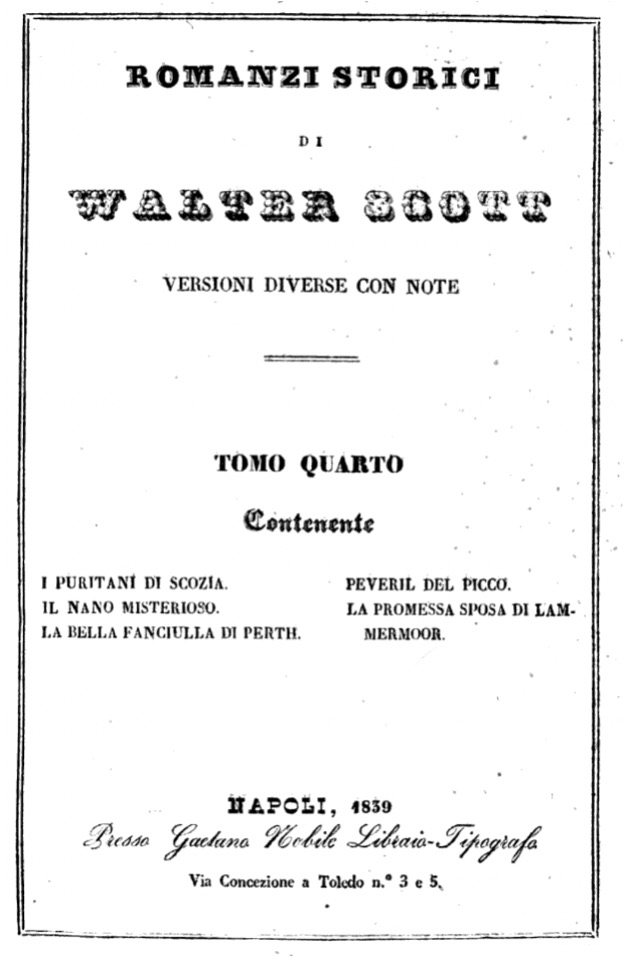 ROMANZI STORICI

DI

WALTER SCOTT

VERSIONI DIVERSE CON NOTE

TOMO QUARTO

Contenente

I PURITANI DI SCOZIA.
IL NANO MISTERIOSO.
LA BELLA FANCIULLA DI PERTH.

PEVERIL DEL PICCO.
LA PROMESSA SPOSA DI LAMMERMOOR.

NAPOLI, 1839
Presso Gaetano Nobile Libraio-Tipografo
Via Concezione a Toledo n.° 3 e 5.